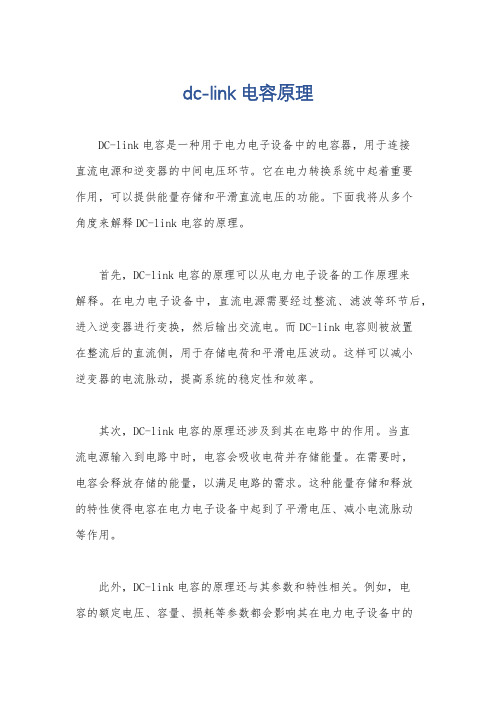 dc-link 电容原理

DC-link 电容是一种用于电力电子设备中的电容器，用于连接直流电源和逆变器的中间电压环节。它在电力转换系统中起着重要作用，可以提供能量存储和平滑直流电压的功能。下面我将从多个角度来解释 DC-link 电容的原理。

首先，DC-link 电容的原理可以从电力电子设备的工作原理来解释。在电力电子设备中，直流电源需要经过整流、滤波等环节后，进入逆变器进行变换，然后输出交流电。而 DC-link 电容则被放置在整流后的直流侧，用于存储电荷和平滑电压波动。这样可以减小逆变器的电流脉动，提高系统的稳定性和效率。

其次，DC-link 电容的原理还涉及到其在电路中的作用。当直流电源输入到电路中时，电容会吸收电荷并存储能量。在需要时，电容会释放存储的能量，以满足电路的需求。这种能量存储和释放的特性使得电容在电力电子设备中起到了平滑电压、减小电流脉动等作用。

此外，DC-link 电容的原理还与其参数和特性相关。例如，电容的额定电压、容量、损耗等参数都会影响其在电力电子设备中的